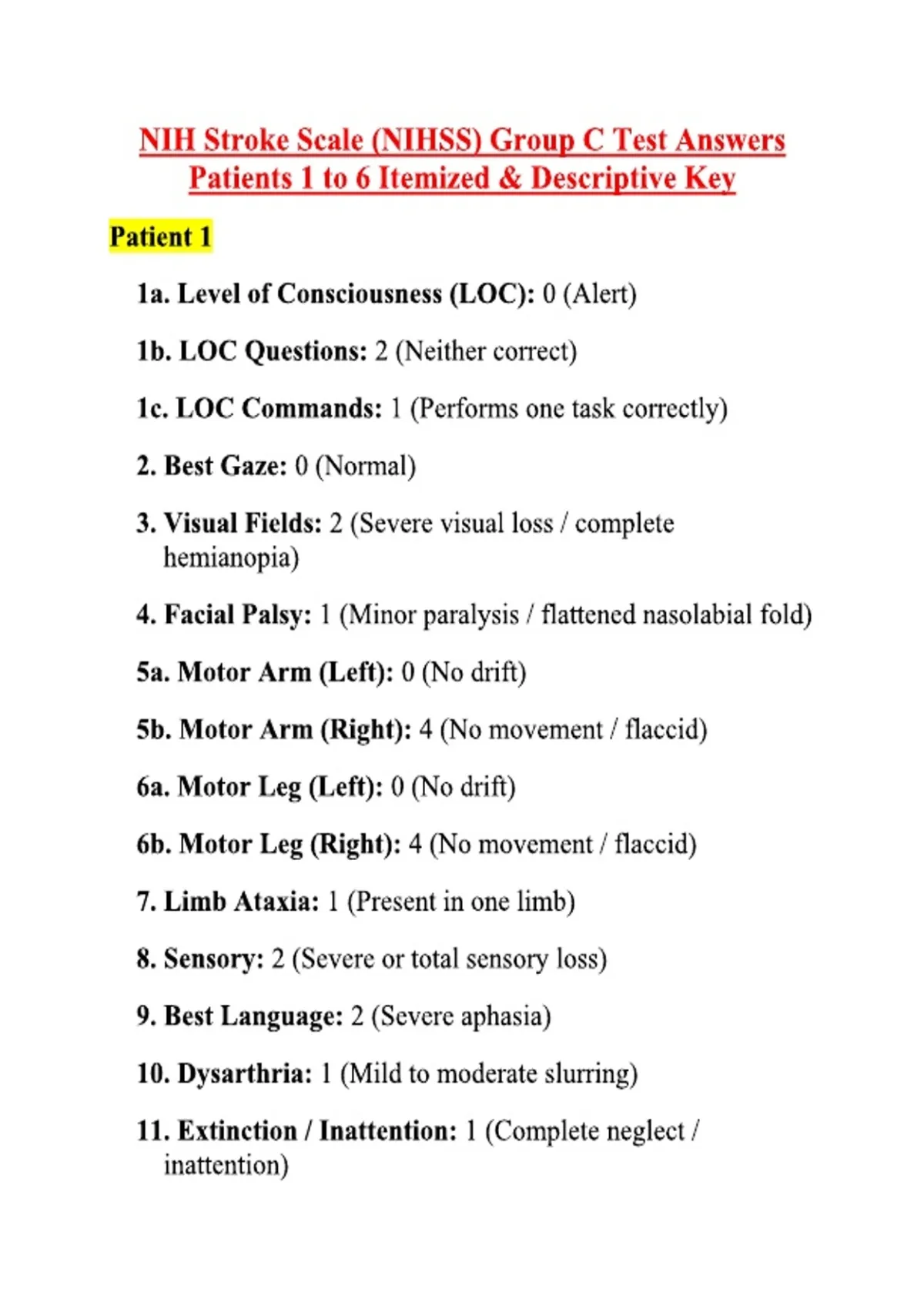 NIH Stroke Scale (NIHSS) Group C Test Answers
Patients 1 to 6 Itemized & Descriptive Key

Patient 1

1a. Level of Consciousness (LOC): 0 (Alert)

1b. LOC Questions: 2 (Neither correct)

1c. LOC Commands: 1 (Performs one task correctly)

2. Best Gaze: 0 (Normal)

3. Visual Fields: 2 (Severe visual loss / complete hemianopia)

4. Facial Palsy: 1 (Minor paralysis / flattened nasolabial fold)

5a. Motor Arm (Left): 0 (No drift)

5b. Motor Arm (Right): 4 (No movement / flaccid)

6a. Motor Leg (Left): 0 (No drift)

6b. Motor Leg (Right): 4 (No movement / flaccid)

7. Limb Ataxia: 1 (Present in one limb)

8. Sensory: 2 (Severe or total sensory loss)

9. Best Language: 2 (Severe aphasia)

10. Dysarthria: 1 (Mild to moderate slurring)

11. Extinction / Inattention: 1 (Complete neglect / inattention)